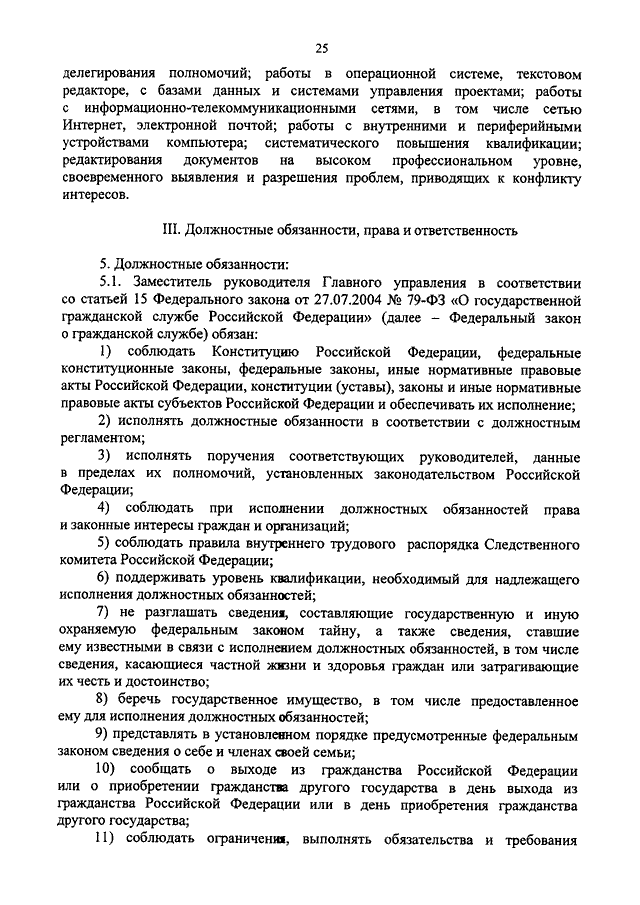 25

делегирования полномочий; работы в операционной системе, текстовом редакторе, с базами данных и системами управления проектами; работы с информационно-телекоммуникационными сетями, в том числе сетью Интернет, электронной почтой; работы с внутренними и периферийными устройствами компьютера; систематического повышения квалификации; редактирования документов на высоком профессиональном уровне, своевременного выявления и разрешения проблем, приводящих к конфликту интересов.

III. Должностные обязанности, права и ответственность

5. Должностные обязанности:

5.1. Заместитель руководителя Главного управления в соответствии со статьей 15 Федерального закона от 27.07.2004 № 79-ФЗ «О государственной гражданской службе Российской Федерации» (далее – Федеральный закон о гражданской службе) обязан:

1) соблюдать Конституцию Российской Федерации, федеральные конституционные законы, федеральные законы, иные нормативные правовые акты Российской Федерации, конституции (уставы), законы и иные нормативные правовые акты субъектов Российской Федерации и обеспечивать их исполнение;

2) исполнять должностные обязанности в соответствии с должностным регламентом;

3) исполнять поручения соответствующих руководителей, данные в пределах их полномочий, установленных законодательством Российской Федерации;

4) соблюдать при исполнении должностных обязанностей права и законные интересы граждан и организаций;

5) соблюдать правила внутреннего трудового распорядка Следственного комитета Российской Федерации;

6) поддерживать уровень квалификации, необходимый для надлежащего исполнения должностных обязанностей;

7) не разглашать сведения, составляющие государственную и иную охраняемую федеральным законом тайну, а также сведения, ставшие ему известными в связи с исполнением должностных обязанностей, в том числе сведения, касающиеся частной жизни и здоровья граждан или затрагивающие их честь и достоинство;

8) беречь государственное имущество, в том числе предоставленное ему для исполнения должностных обязанностей;

9) представлять в установленном порядке предусмотренные федеральным законом сведения о себе и членах своей семьи;

10) сообщать о выходе из гражданства Российской Федерации или о приобретении гражданства другого государства в день выхода из гражданства Российской Федерации или в день приобретения гражданства другого государства;

11) соблюдать ограничения, выполнять обязательства и требования